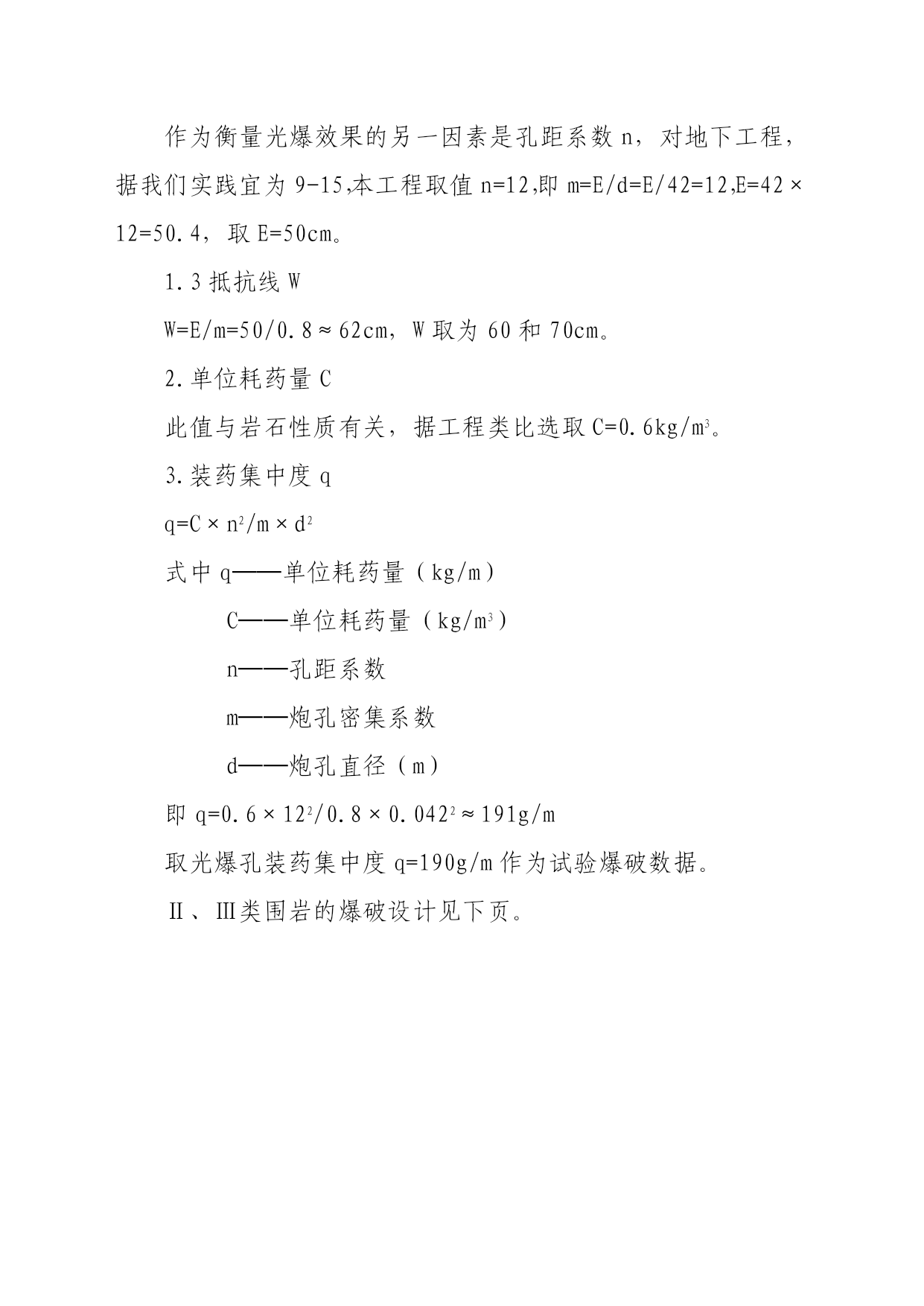 作为衡量光爆效果的另一因素是孔距系数 n，对地下工程，据我们实践宜为 9-15,本工程取值 n=12,即 m=E/d=E/42=12,E=42×12=50.4，取 E=50cm。

1.3 抵抗线 W

W=E/m=50/0.8≈62cm，W 取为 60 和 70cm。

2.单位耗药量 C

此值与岩石性质有关，据工程类比选取 C=0.6kg/m$^3$。

3.装药集中度 q

q=C×n$^2$/m×d$^2$

式中 q——单位耗药量（kg/m）

C——单位耗药量（kg/m$^3$）

n——孔距系数

m——炮孔密集系数

d——炮孔直径（m）

即 q=0.6×12$^2$/0.8×0.042$^2$≈191g/m

取光爆孔装药集中度 q=190g/m 作为试验爆破数据。

Ⅱ、Ⅲ类围岩的爆破设计见下页。